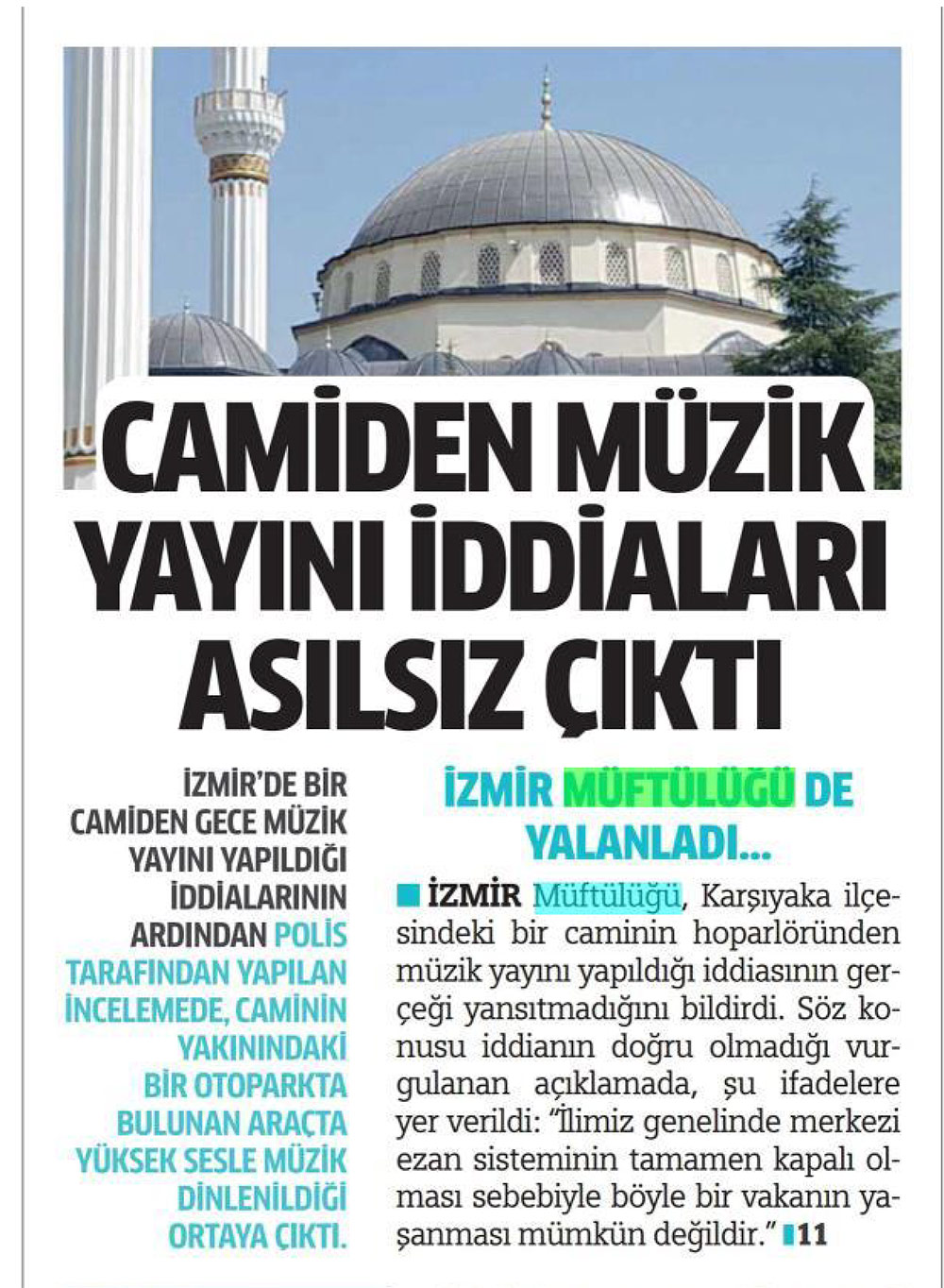 CAMİDEN MÜZİK YAYINI İDDİALARI ASILSIZ ÇIKTI

İZMİR'DE BİR CAMİDEN GECE MÜZİK YAYINI YAPILDIĞI İDDİALARININ ARDINDAN POLİS TARAFINDAN YAPILAN İNCELEMEDE, CAMİNİN YAKININDAKİ BİR OTOPARKTA BULUNAN ARAÇTA YÜKSEK SESLE MÜZİK DİNLENİLDİĞİ ORTAYA ÇIKTI.

İZMİR MÜFTÜLÜĞÜ DE YALANLADI...

İZMİR Müftülüğü, Karşıyaka ilçesindeki bir caminin hoparlöründen müzik yayını yapıldığı iddiasının gerçeği yansıtmadığını bildirdi. Söz konusu iddianın doğru olmadığı vurgulanan açıklamada, şu ifadelere yer verildi: "İlimiz genelinde merkezi ezan sisteminin tamamen kapalı olması sebebiyle böyle bir vakanın yaşanması mümkün değildir." 11